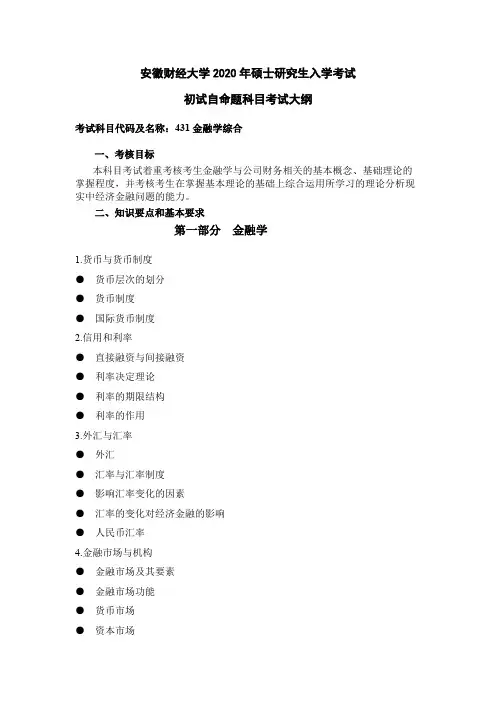 安徽财经大学 2020 年硕士研究生入学考试

初试自命题科目考试大纲

考试科目代码及名称：431 金融学综合

一、考核目标

本科目考试着重考核考生金融学与公司财务相关的基本概念、基础理论的掌握程度，并考核考生在掌握基本理论的基础上综合运用所学习的理论分析现实中经济金融问题的能力。

二、知识要点和基本要求

第一部分　金融学

1.货币与货币制度

● 货币层次的划分

● 货币制度

● 国际货币制度

2.信用和利率

● 直接融资与间接融资

● 利率决定理论

● 利率的期限结构

● 利率的作用

3.外汇与汇率

● 外汇

● 汇率与汇率制度

● 影响汇率变化的因素

● 汇率的变化对经济金融的影响

● 人民币汇率

4.金融市场与机构

● 金融市场及其要素

● 金融市场功能

● 货币市场

● 资本市场